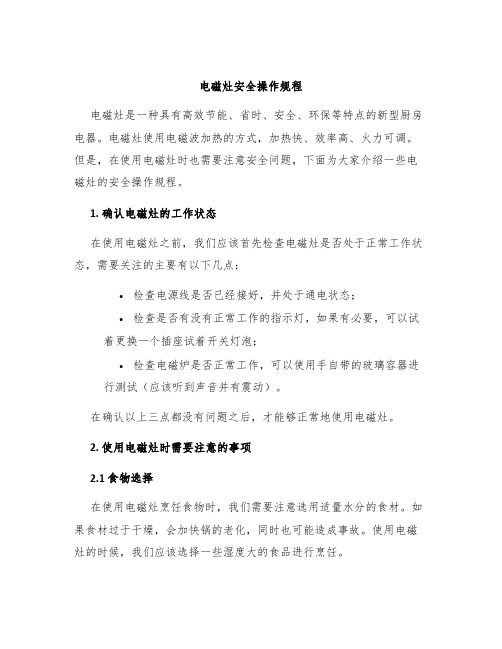 电磁灶安全操作规程

电磁灶是一种具有高效节能、省时、安全、环保等特点的新型厨房电器。电磁灶使用电磁波加热的方式，加热快、效率高、火力可调。但是，在使用电磁灶时也需要注意安全问题，下面为大家介绍一些电磁灶的安全操作规程。

1. 确认电磁灶的工作状态

在使用电磁灶之前，我们应该首先检查电磁灶是否处于正常工作状态，需要关注的主要有以下几点：

• 检查电源线是否已经接好，并处于通电状态；
• 检查是否有没有正常工作的指示灯，如果有必要，可以试着更换一个插座试着开关灯泡；
• 检查电磁炉是否正常工作，可以使用手自带的玻璃容器进行测试（应该听到声音并有震动）。

在确认以上三点都没有问题之后，才能够正常地使用电磁灶。

2. 使用电磁灶时需要注意的事项

2.1 食物选择

在使用电磁灶烹饪食物时，我们需要注意选用适量水分的食材。如果食材过于干燥，会加快锅的老化，同时也可能造成事故。使用电磁灶的时候，我们应该选择一些湿度大的食品进行烹饪。